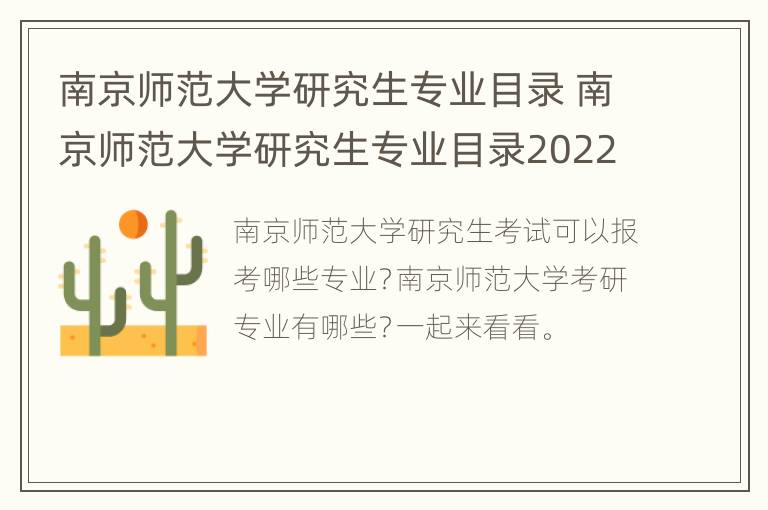 南京师范大学研究生专业目录 南京师范大学研究生专业目录2022

南京师范大学研究生考试可以报考哪些专业?南京师范大学考研专业有哪些?一起来看看。